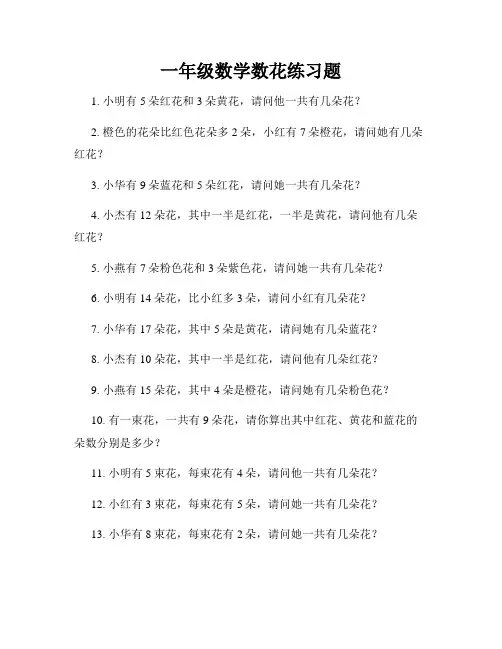 一年级数学数花练习题

1. 小明有 5 朵红花和 3 朵黄花，请问他一共有几朵花？

2. 橙色的花朵比红色花朵多 2 朵，小红有 7 朵橙花，请问她有几朵红花？

3. 小华有 9 朵蓝花和 5 朵红花，请问她一共有几朵花？

4. 小杰有 12 朵花，其中一半是红花，一半是黄花，请问他有几朵红花？

5. 小燕有 7 朵粉色花和 3 朵紫色花，请问她一共有几朵花？

6. 小明有 14 朵花，比小红多 3 朵，请问小红有几朵花？

7. 小华有 17 朵花，其中 5 朵是黄花，请问她有几朵蓝花？

8. 小杰有 10 朵花，其中一半是红花，请问他有几朵红花？

9. 小燕有 15 朵花，其中 4 朵是橙花，请问她有几朵粉色花？

10. 有一束花，一共有 9 朵花，请你算出其中红花、黄花和蓝花的朵数分别是多少？

11. 小明有 5 束花，每束花有 4 朵，请问他一共有几朵花？

12. 小红有 3 束花，每束花有 5 朵，请问她一共有几朵花？

13. 小华有 8 束花，每束花有 2 朵，请问她一共有几朵花？